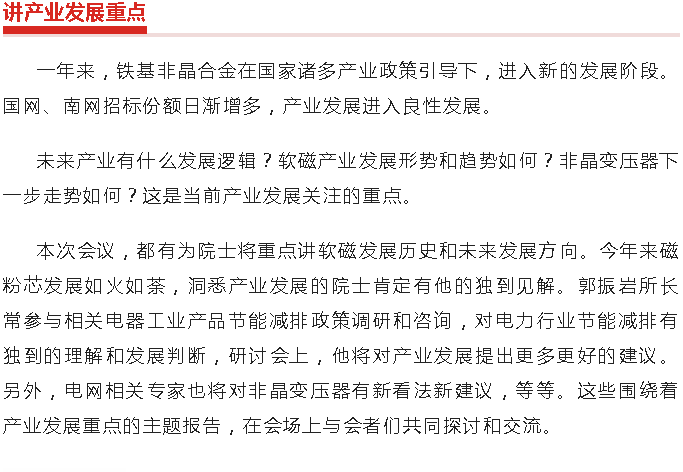 讲产业发展重点

一年来，铁基非晶合金在国家诸多产业政策引导下，进入新的发展阶段。国网、南网招标份额日渐增多，产业发展进入良性发展。

未来产业有什么发展逻辑？软磁产业发展形势和趋势如何？非晶变压器下一步走势如何？这是当前产业发展关注的重点。

本次会议，都有为院士将重点讲软磁发展历史和未来发展方向。今年来磁粉芯发展如火如荼，洞悉产业发展的院士肯定有他的独到见解。郭振岩所长常参与相关电器工业产品节能减排政策调研和咨询，对电力行业节能减排有独到的理解和发展判断，研讨会上，他将对产业发展提出更多更好的建议。另外，电网相关专家也将对非晶变压器有新看法新建议，等等。这些围绕着产业发展重点的主题报告，在会场上与会者们共同探讨和交流。